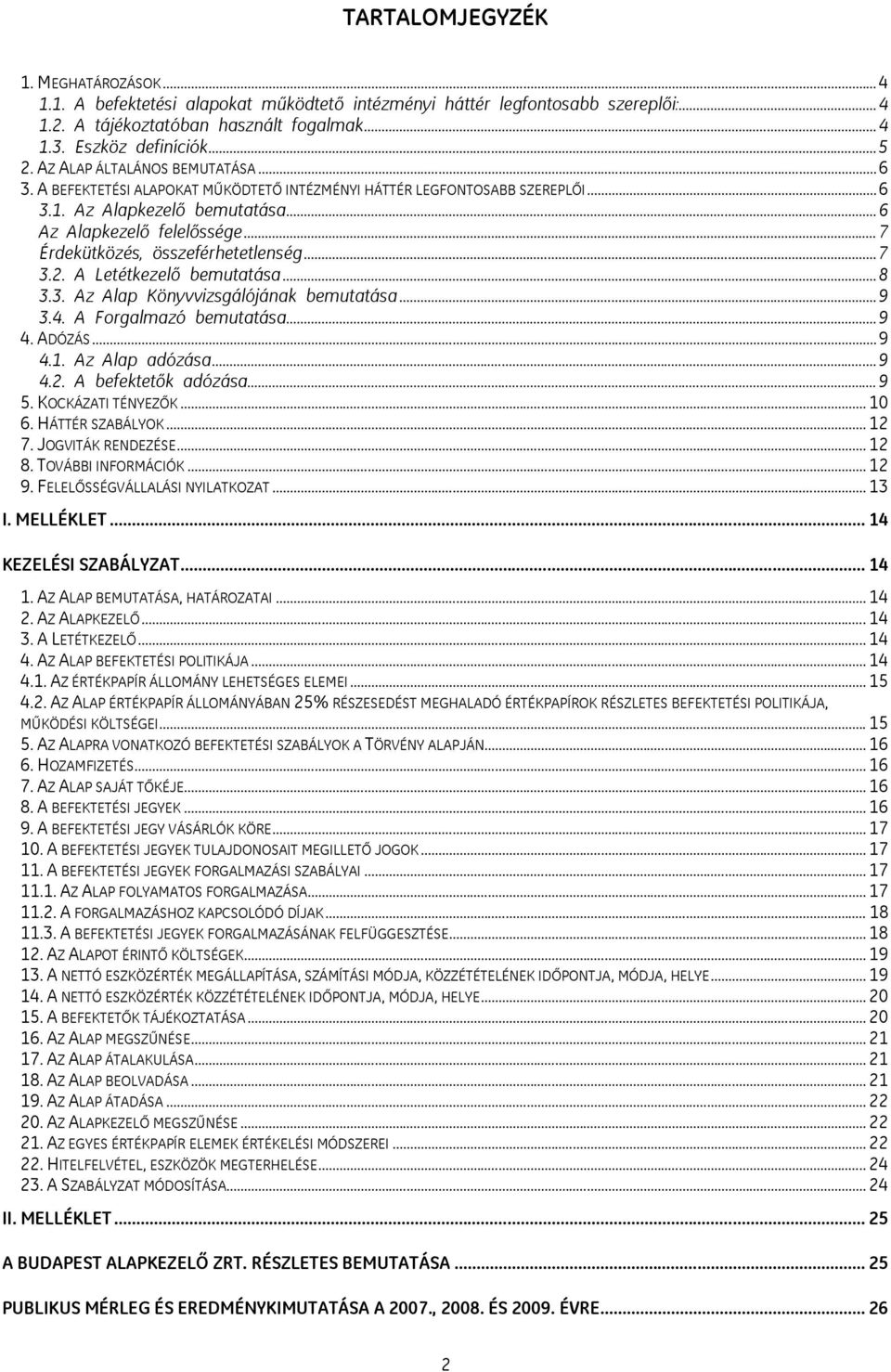 TARTALOMJEGYZÉK

1. MEGHATÁROZÁSOK ... 4
1.1. A befektetési alapokat működtető intézményi háttér legfontosabb szereplői: ... 4
1.2. A tájékoztatóban használt fogalmak ... 4
1.3. Eszköz definíciók ... 5
2. AZ ALAP ÁLTALÁNOS BEMUTATÁSA ... 6
3. A BEFEKTETÉSI ALAPOKAT MŰKÖDTETŐ INTÉZMÉNYI HÁTTÉR LEGFONTOSABB SZEREPLŐI ... 6
3.1. Az Alapkezelő bemutatása ... 6
Az Alapkezelő felelőssége ... 7
Érdekütközés, összeférhetetlenség ... 7
3.2. A Letétkezelő bemutatása ... 8
3.3. Az Alap Könyvvizsgálójának bemutatása ... 9
3.4. A Forgalmazó bemutatása ... 9
4. ADÓZÁS ... 9
4.1. Az Alap adózása ... 9
4.2. A befektetők adózása ... 9
5. KOCKÁZATI TÉNYEZŐK ... 10
6. HÁTTÉR SZABÁLYOK ... 12
7. JOGVITÁK RENDEZÉSE ... 12
8. TOVÁBBI INFORMÁCIÓK ... 12
9. FELELŐSSÉGVÁLLALÁSI NYILATKOZAT ... 13

I. MELLÉKLET ... 14

KEZELÉSI SZABÁLYZAT ... 14

1. AZ ALAP BEMUTATÁSA, HATÁROZATAI ... 14
2. AZ ALAPKEZELŐ ... 14
3. A LETÉTKEZELŐ ... 14
4. AZ ALAP BEFEKTETÉSI POLITIKÁJA ... 14
4.1. AZ ÉRTÉKPAPÍR ÁLLOMÁNY LEHETSÉGES ELEMEI ... 15
4.2. AZ ALAP ÉRTÉKPAPÍR ÁLLOMÁNYÁBAN 25% RÉSZESEDÉST MEGHALADÓ ÉRTÉKPAPÍROK RÉSZLETES BEFEKTETÉSI POLITIKÁJA, MŰKÖDÉSI KÖLTSÉGEI ... 15
5. AZ ALAPRA VONATKOZÓ BEFEKTETÉSI SZABÁLYOK A TÖRVÉNY ALAPJÁN ... 16
6. HOZAMFIZETÉS ... 16
7. AZ ALAP SAJÁT TŐKÉJE ... 16
8. A BEFEKTETÉSI JEGYEK ... 16
9. A BEFEKTETÉSI JEGY VÁSÁRLÓK KÖRE ... 17
10. A BEFEKTETÉSI JEGYEK TULAJDONOSAIT MEGILLETŐ JOGOK ... 17
11. A BEFEKTETÉSI JEGYEK FORGALMAZÁSI SZABÁLYAI ... 17
11.1. AZ ALAP FOLYAMATOS FORGALMAZÁSA ... 17
11.2. A FORGALMAZÁSHOZ KAPCSOLÓDÓ DÍJAK ... 18
11.3. A BEFEKTETÉSI JEGYEK FORGALMAZÁSÁNAK FELFÜGGESZTÉSE ... 18
12. AZ ALAPOT ÉRINTŐ KÖLTSÉGEK ... 19
13. A NETTÓ ESZKÖZÉRTÉK MEGÁLLAPÍTÁSA, SZÁMÍTÁSI MÓDJA, KÖZZÉTÉTELÉNEK IDŐPONTJA, MÓDJA, HELYE ... 19
14. A NETTÓ ESZKÖZÉRTÉK KÖZZÉTÉTELÉNEK IDŐPONTJA, MÓDJA, HELYE ... 20
15. A BEFEKTETŐK TÁJÉKOZTATÁSA ... 20
16. AZ ALAP MEGSZŰNÉSE ... 21
17. AZ ALAP ÁTALAKULÁSA ... 21
18. AZ ALAP BEOLVADÁSA ... 21
19. AZ ALAP ÁTADÁSA ... 22
20. AZ ALAPKEZELŐ MEGSZŰNÉSE ... 22
21. AZ EGYES ÉRTÉKPAPÍR ELEMEK ÉRTÉKELÉSI MÓDSZEREI ... 22
22. HITELFELVÉTEL, ESZKÖZÖK MEGTERHELÉSE ... 24
23. A SZABÁLYZAT MÓDOSÍTÁSA ... 24

II. MELLÉKLET ... 25

A BUDAPEST ALAPKEZELŐ ZRT. RÉSZLETES BEMUTATÁSA ... 25

PUBLIKUS MÉRLEG ÉS EREDMÉNYKIMUTATÁSA A 2007., 2008. ÉS 2009. ÉVRE ... 26

2